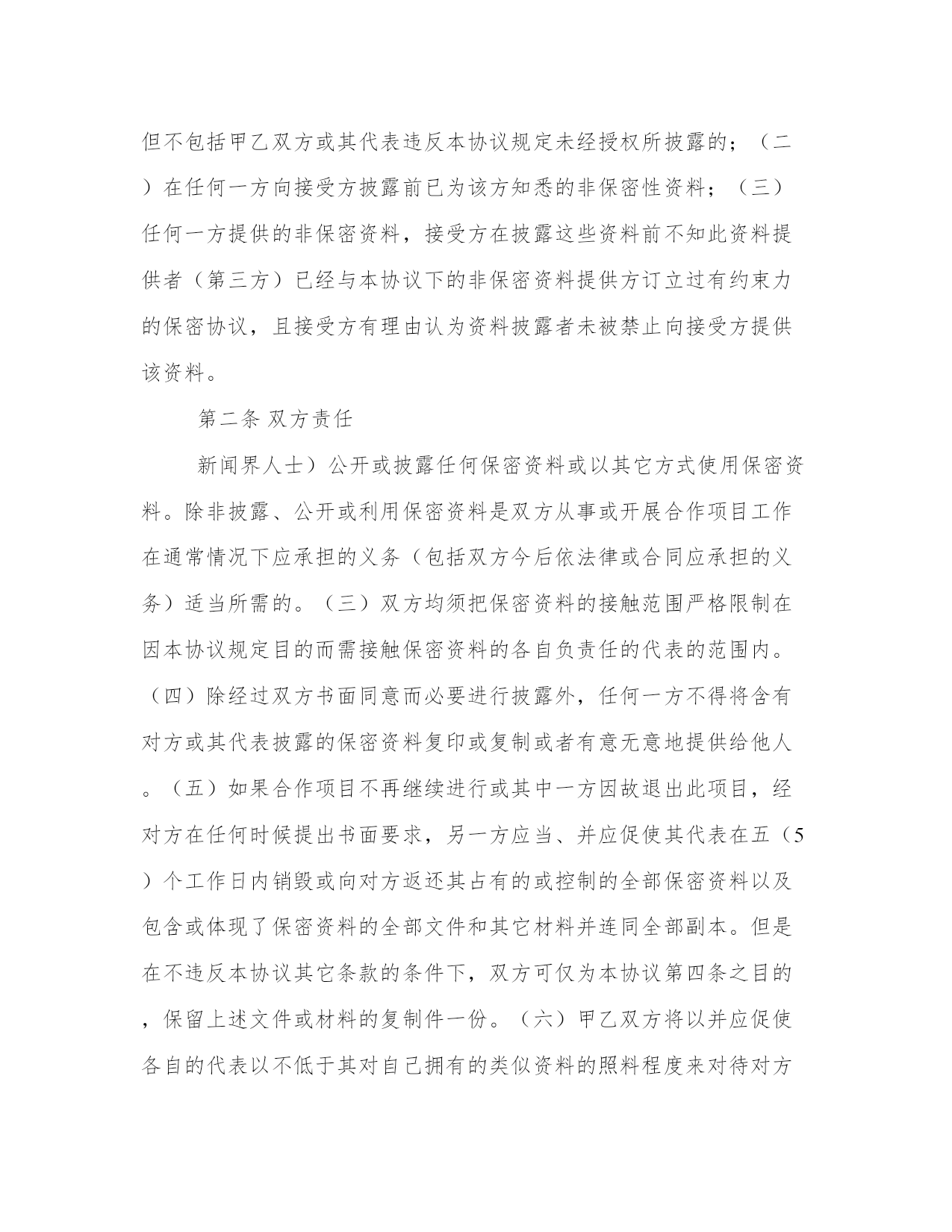 但不包括甲乙双方或其代表违反本协议规定未经授权所披露的；（二）在任何一方向接受方披露前已为该方知悉的非保密性资料；（三）任何一方提供的非保密资料，接受方在披露这些资料前不知此资料提供者（第三方）已经与本协议下的非保密资料提供方订立过有约束力的保密协议，且接受方有理由认为资料披露者未被禁止向接受方提供该资料。

第二条 双方责任

新闻界人士）公开或披露任何保密资料或以其它方式使用保密资料。除非披露、公开或利用保密资料是双方从事或开展合作项目工作在通常情况下应承担的义务（包括双方今后依法律或合同应承担的义务）适当所需的。（三）双方均须把保密资料的接触范围严格限制在因本协议规定目的而需接触保密资料的各自负责任的代表的范围内。（四）除经过双方书面同意而必要进行披露外，任何一方不得将含有对方或其代表披露的保密资料复印或复制或者有意无意地提供给他人。（五）如果合作项目不再继续进行或其中一方因故退出此项目，经对方在任何时候提出书面要求，另一方应当、并应促使其代表在五（5）个工作日内销毁或向对方返还其占有的或控制的全部保密资料以及包含或体现了保密资料的全部文件和其它材料并连同全部副本。但是在不违反本协议其它条款的条件下，双方可仅为本协议第四条之目的，保留上述文件或材料的复制件一份。（六）甲乙双方将以并应促使各自的代表以不低于其对自己拥有的类似资料的照料程度来对待对方